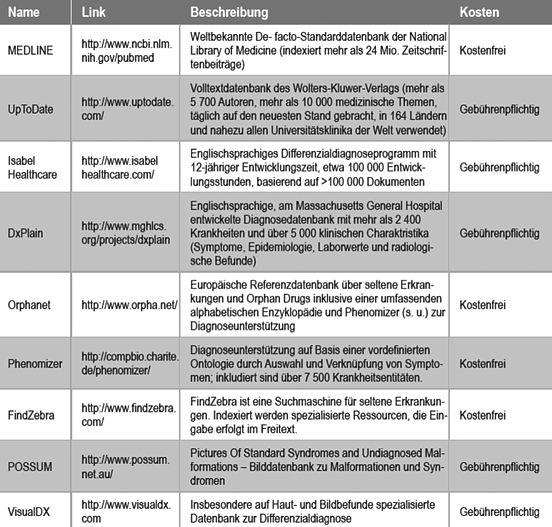 | Name | Link | Beschreibung | Kosten |
|---|---|---|---|
| MEDLINE | http://www.ncbi.nlm.nih.gov/pubmed | Weltbekannte De- facto-Standarddatenbank der National Library of Medicine (indexiert mehr als 24 Mio. Zeitschriftenbeiträge) | Kostenfrei |
| UpToDate | http://www.uptodate.com/ | Volltextdatenbank des Wolters-Kluwer-Verlags (mehr als 5 700 Autoren, mehr als 10 000 medizinische Themen, täglich auf den neuesten Stand gebracht, in 164 Ländern und nahezu allen Universitätsklinika der Welt verwendet) | Gebührenpflichtig |
| Isabel Healthcare | http://www.isabelhealthcare.com/ | Englischsprachiges Differenzialdiagnoseprogramm mit 12-jähriger Entwicklungszeit, etwa 100 000 Entwicklungsstunden, basierend auf >100 000 Dokumenten | Gebührenpflichtig |
| DxPlain | http://www.mghlcs.org/projects/dxplain | Englischsprachige, am Massachusetts General Hospital entwickelte Diagnosedatenbank mit mehr als 2 400 Krankheiten und über 5 000 klinischen Charaktristika (Symptome, Epidemiologie, Laborwerte und radiologische Befunde) | Gebührenpflichtig |
| Orphanet | http://www.orpha.net/ | Europäische Referenzdatenbank über seltene Erkrankungen und Orphan Drugs inklusive einer umfassenden alphabetischen Enzyklopädie und Phenomizer (s. u.) zur Diagnoseunterstützung | Kostenfrei |
| Phenomizer | http://compbio.charite.de/phenomizer/ | Diagnoseunterstützung auf Basis einer vordefinierten Ontologie durch Auswahl und Verknüpfung von Symptomen; inkludiert sind über 7 500 Krankheitsentitäten. | Kostenfrei |
| FindZebra | http://www.findzebra.com/ | FindZebra ist eine Suchmaschine für seltene Erkrankungen. Indexiert werden spezialisierte Ressourcen, die Eingabe erfolgt im Freitext. | Kostenfrei |
| POSSUM | http://www.possum.net.au/ | Pictures Of Standard Syndromes and Undiagnosed Malformations – Bilddatenbank zu Malformationen und Syndromen | Gebührenpflichtig |
| VisualDX | http://www.visualdx.com | Insbesondere auf Haut- und Bildbefunde spezialisierte Datenbank zur Differenzialdiagnose | Gebührenpflichtig |